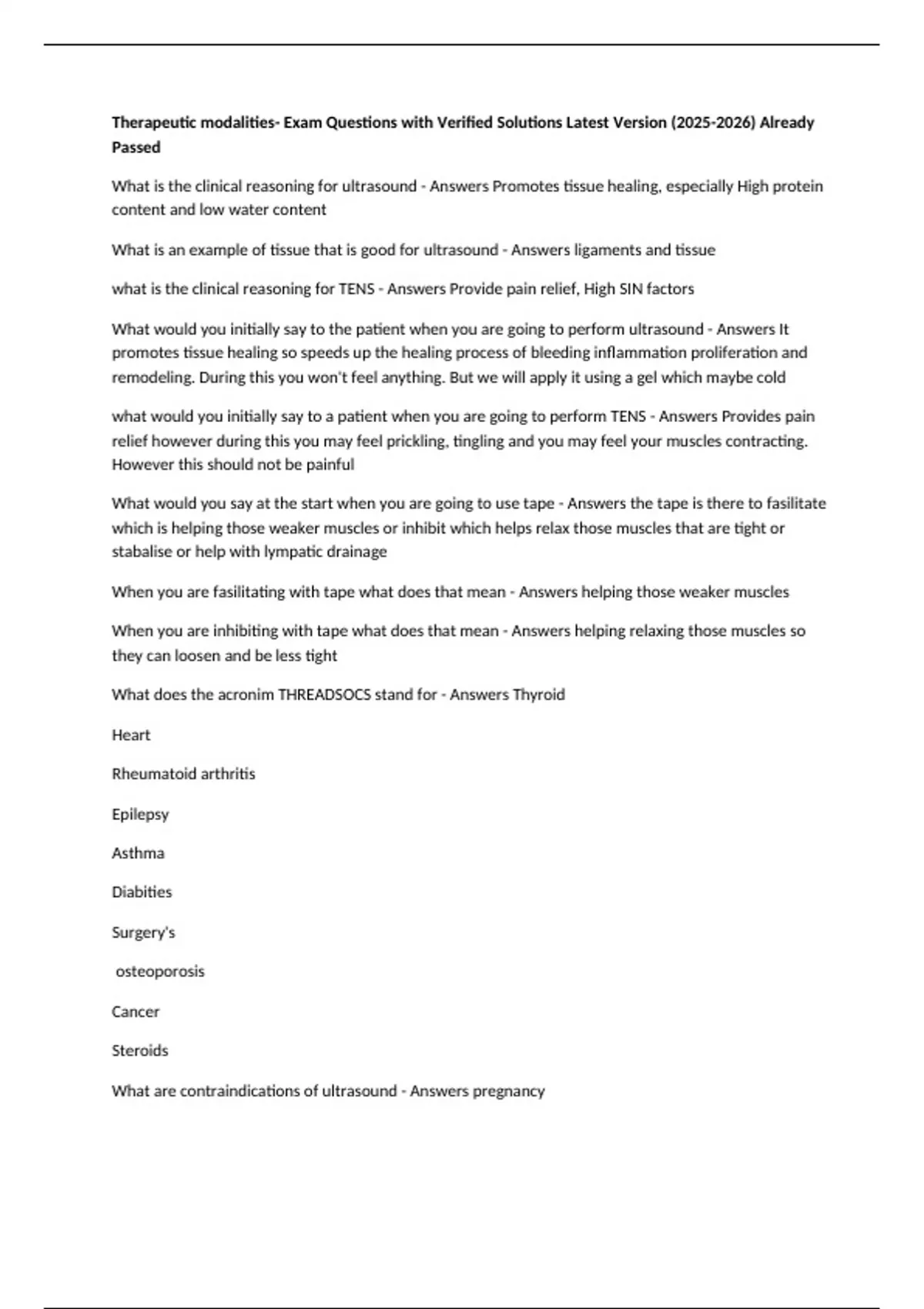 Therapeutic modalities- Exam Questions with Verified Solutions Latest Version (2025-2026) Already Passed

What is the clinical reasoning for ultrasound - Answers Promotes tissue healing, especially High protein content and low water content

What is an example of tissue that is good for ultrasound - Answers ligaments and tissue

what is the clinical reasoning for TENS - Answers Provide pain relief, High SIN factors

What would you initially say to the patient when you are going to perform ultrasound - Answers It promotes tissue healing so speeds up the healing process of bleeding inflammation proliferation and remodeling. During this you won't feel anything. But we will apply it using a gel which maybe cold

what would you initially say to a patient when you are going to perform TENS - Answers Provides pain relief however during this you may feel prickling, tingling and you may feel your muscles contracting. However this should not be painful

What would you say at the start when you are going to use tape - Answers the tape is there to fasilitate which is helping those weaker muscles or inhibit which helps relax those muscles that are tight or stabalise or help with lympatic drainage

When you are fasilitating with tape what does that mean - Answers helping those weaker muscles

When you are inhibiting with tape what does that mean - Answers helping relaxing those muscles so they can loosen and be less tight

What does the acronim THREADSOCS stand for - Answers Thyroid

Heart

Rheumatoid arthritis

Epilepsy

Asthma

Diabities

Surgery's

osteoporosis

Cancer

Steroids

What are contraindications of ultrasound - Answers pregnancy